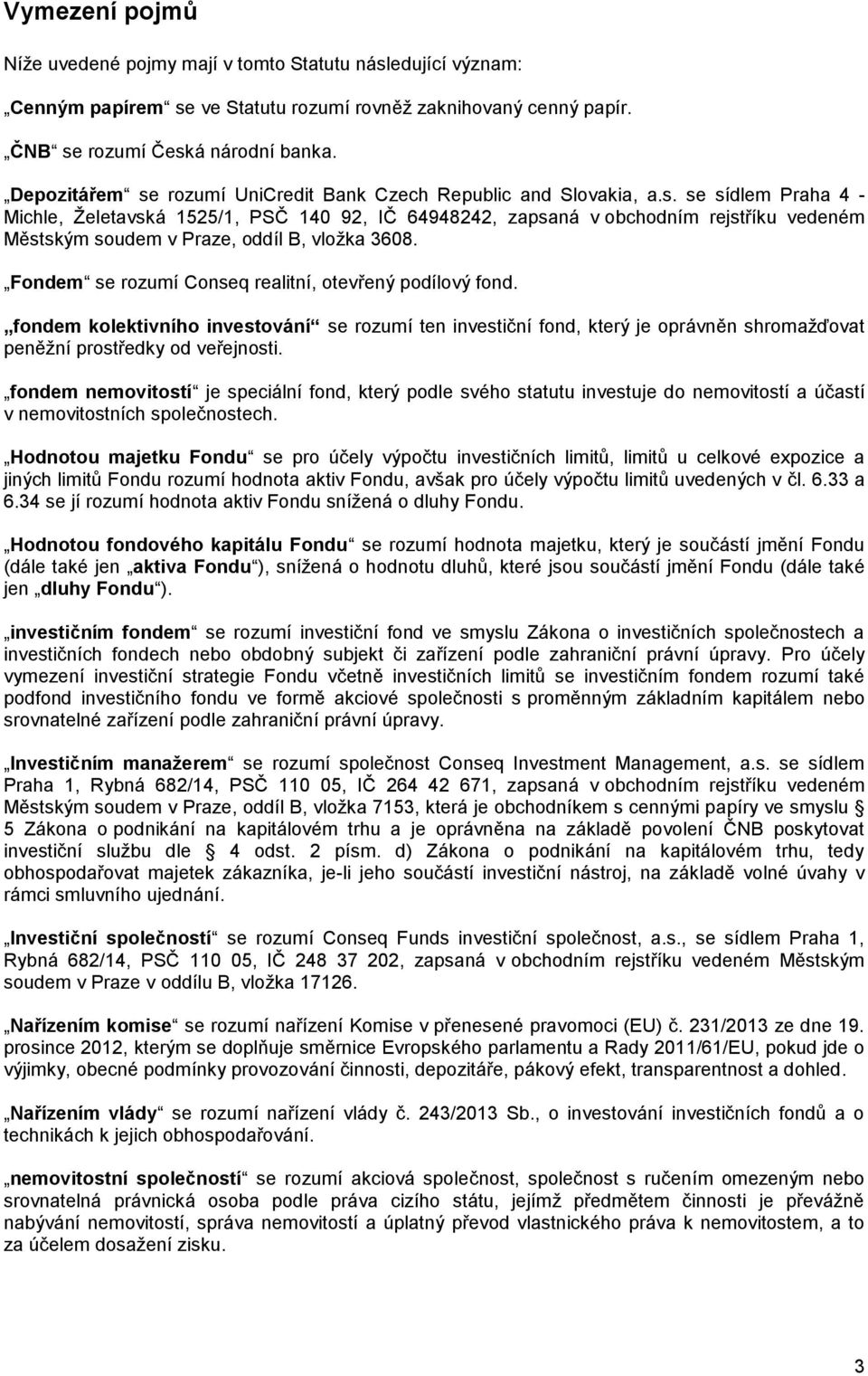 Vymezení pojmů

Níže uvedené pojmy mají v tomto Statutu následující význam:

„Cenným papírem“ se ve Statutu rozumí rovněž zaknihovaný cenný papír.

„ČNB“ se rozumí Česká národní banka.

„Depozitářem“ se rozumí UniCredit Bank Czech Republic and Slovakia, a.s. se sídlem Praha 4 - Michle, Želetavská 1525/1, PSČ 140 92, IČ 64948242, zapsaná v obchodním rejstříku vedeném Městským soudem v Praze, oddíl B, vložka 3608.

„Fondem“ se rozumí Conseq realitní, otevřený podílový fond.

„fondem kolektivního investování“ se rozumí ten investiční fond, který je oprávněn shromažďovat peněžní prostředky od veřejnosti.

„fondem nemovitostí“ je speciální fond, který podle svého statutu investuje do nemovitostí a účastí v nemovitostních společnostech.

„Hodnotou majetku Fondu“ se pro účely výpočtu investičních limitů, limitů u celkové expozice a jiných limitů Fondu rozumí hodnota aktiv Fondu, avšak pro účely výpočtu limitů uvedených v čl. 6.33 a 6.34 se jí rozumí hodnota aktiv Fondu snížená o dluhy Fondu.

„Hodnotou fondového kapitálu Fondu“ se rozumí hodnota majetku, který je součástí jmění Fondu (dále také jen „aktiva Fondu“), snížená o hodnotu dluhů, které jsou součástí jmění Fondu (dále také jen „dluhy Fondu“).

„investičním fondem“ se rozumí investiční fond ve smyslu Zákona o investičních společnostech a investičních fondech nebo obdobný subjekt či zařízení podle zahraniční právní úpravy. Pro účely vymezení investiční strategie Fondu včetně investičních limitů se investičním fondem rozumí také podfond investičního fondu ve formě akciové společnosti s proměnným základním kapitálem nebo srovnatelné zařízení podle zahraniční právní úpravy.

„Investičním manažerem“ se rozumí společnost Conseq Investment Management, a.s. se sídlem Praha 1, Rybná 682/14, PSČ 110 05, IČ 264 42 671, zapsaná v obchodním rejstříku vedeném Městským soudem v Praze, oddíl B, vložka 7153, která je obchodníkem s cennými papíry ve smyslu § 5 Zákona o podnikání na kapitálovém trhu a je oprávněna na základě povolení ČNB poskytovat investiční službu dle § 4 odst. 2 písm. d) Zákona o podnikání na kapitálovém trhu, tedy obhospodařovat majetek zákazníka, je-li jeho součástí investiční nástroj, na základě volné úvahy v rámci smluvního ujednání.

„Investiční společností“ se rozumí Conseq Funds investiční společnost, a.s., se sídlem Praha 1, Rybná 682/14, PSČ 110 05, IČ 248 37 202, zapsaná v obchodním rejstříku vedeném Městským soudem v Praze v oddílu B, vložka 17126.

„Nařízením komise“ se rozumí nařízení Komise v přenesené pravomoci (EU) č. 231/2013 ze dne 19. prosince 2012, kterým se doplňuje směrnice Evropského parlamentu a Rady 2011/61/EU, pokud jde o výjimky, obecné podmínky provozování činnosti, depozitáře, pákový efekt, transparentnost a dohled.

„Nařízením vlády“ se rozumí nařízení vlády č. 243/2013 Sb., o investování investičních fondů a o technikách k jejich obhospodařování.

„nemovitostní společností“ se rozumí akciová společnost, společnost s ručením omezeným nebo srovnatelná právnická osoba podle práva cizího státu, jejímž předmětem činnosti je převážně nabývání nemovitostí, správa nemovitostí a úplatný převod vlastnického práva k nemovitostem, a to za účelem dosažení zisku.

3